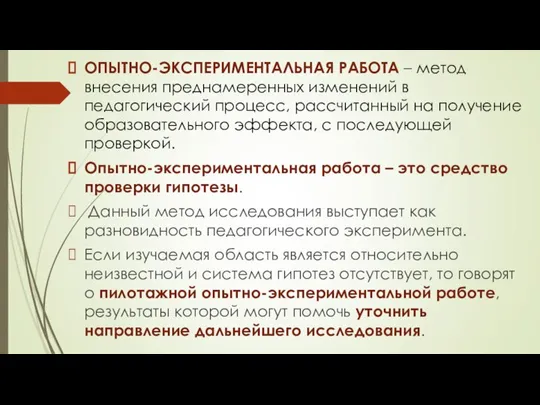 ОПЫТНО-ЭКСПЕРИМЕНТАЛЬНАЯ РАБОТА – метод внесения преднамеренных изменений в педагогический процесс, рассчитанный на получение образовательного эффекта, с последующей проверкой.

Опытно-экспериментальная работа – это средство проверки гипотезы.

Данный метод исследования выступает как разновидность педагогического эксперимента.

Если изучаемая область является относительно неизвестной и система гипотез отсутствует, то говорят о пилотажной опытно-экспериментальной работе, результаты которой могут помочь уточнить направление дальнейшего исследования.